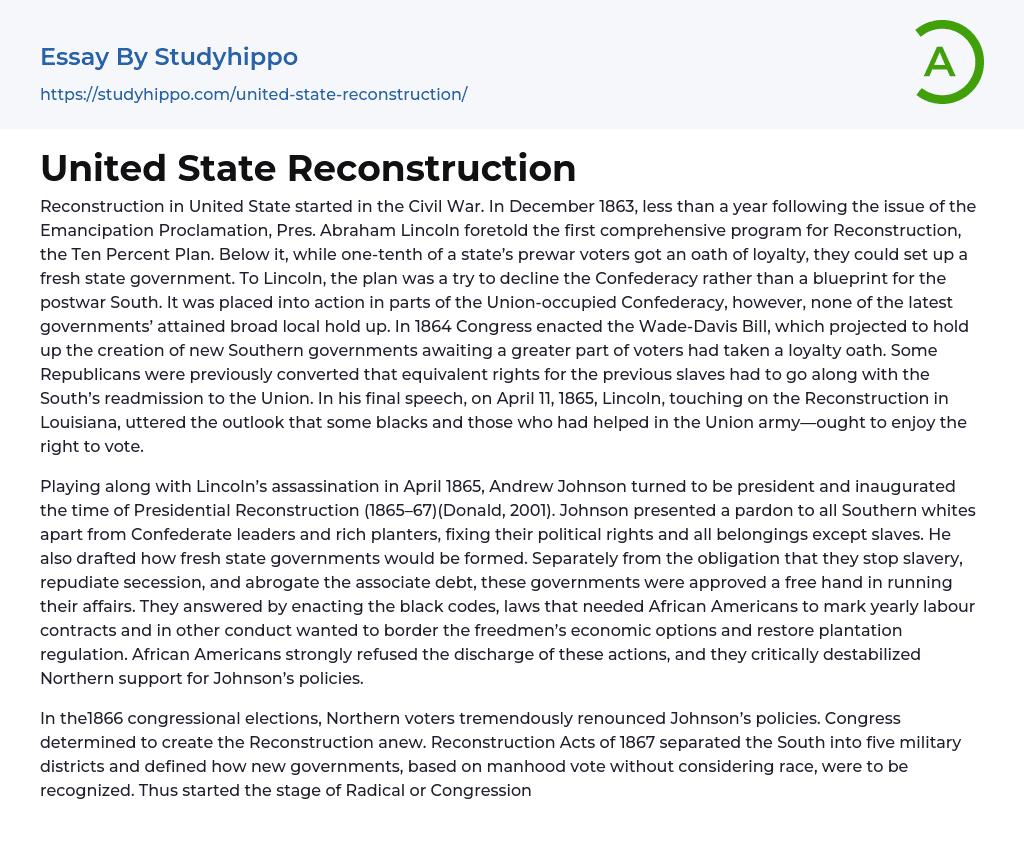 Essay By Studyhippo

https://studyhippo.com/united-state-reconstruction/

A

United State Reconstruction

Reconstruction in United State started in the Civil War. In December 1863, less than a year following the issue of the Emancipation Proclamation, Pres. Abraham Lincoln foretold the first comprehensive program for Reconstruction, the Ten Percent Plan. Below it, while one-tenth of a state's prewar voters got an oath of loyalty, they could set up a fresh state government. To Lincoln, the plan was a try to decline the Confederacy rather than a blueprint for the postwar South. It was placed into action in parts of the Union-occupied Confederacy, however, none of the latest governments' attained broad local hold up. In 1864 Congress enacted the Wade-Davis Bill, which projected to hold up the creation of new Southern governments awaiting a greater part of voters had taken a loyalty oath. Some Republicans were previously converted that equivalent rights for the previous slaves had to go along with the South's readmission to the Union. In his final speech, on April 11, 1865, Lincoln, touching on the Reconstruction in Louisiana, uttered the outlook that some blacks and those who had helped in the Union army—ought to enjoy the right to vote.

Playing along with Lincoln's assassination in April 1865, Andrew Johnson turned to be president and inaugurated the time of Presidential Reconstruction (1865–67)(Donald, 2001). Johnson presented a pardon to all Southern whites apart from Confederate leaders and rich planters, fixing their political rights and all belongings except slaves. He also drafted how fresh state governments would be formed. Separately from the obligation that they stop slavery, repudiate secession, and abrogate the associate debt, these governments were approved a free hand in running their affairs. They answered by enacting the black codes, laws that needed African Americans to mark yearly labour contracts and in other conduct wanted to border the freedmen's economic options and restore plantation regulation. African Americans strongly refused the discharge of these actions, and they critically destabilized Northern support for Johnson's policies.

In the1866 congressional elections, Northern voters tremendously renounced Johnson's policies. Congress determined to create the Reconstruction anew. Reconstruction Acts of 1867 separated the South into five military districts and defined how new governments, based on manhood vote without considering race, were to be recognized. Thus started the stage of Radical or Congression